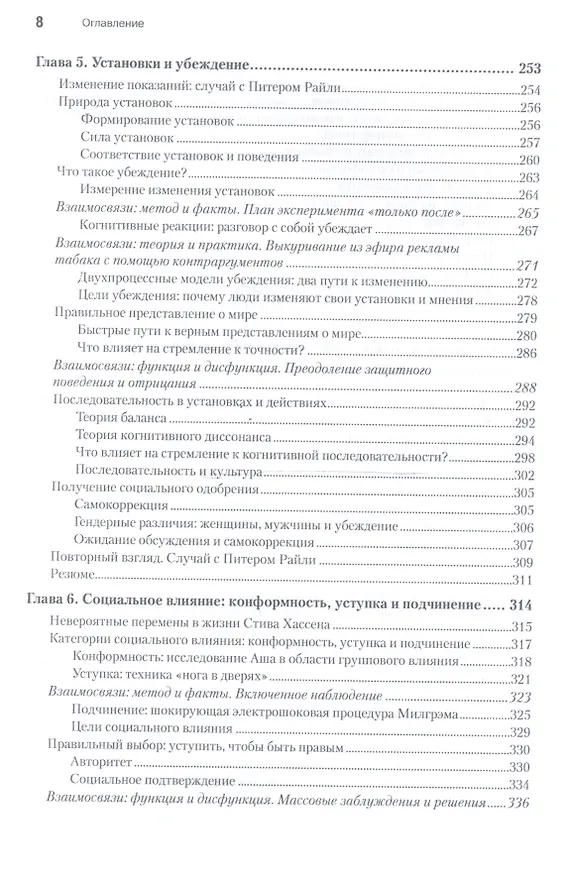 8 Оглавление

Глава 5. Установки и убеждение 253
Изменение показаний: случай с Питером Райли 254
Природа установок 256
Формирование установок 256
Сила установок 257
Соответствие установок и поведения 260
Что такое убеждение? 263
Измерение изменения установок 264
Взаимосвязи: метод и факты. План эксперимента «только после» 265
Когнитивные реакции: разговор с собой убеждает 267
Взаимосвязи: теория и практика. Выкуривание из эфира рекламы табака с помощью контраргументов 271
Двухпроцессные модели убеждения: два пути к изменению 272
Цели убеждения: почему люди изменяют свои установки и мнения 278
Правильное представление о мире 279
Быстрые пути к верным представлениям о мире 280
Что влияет на стремление к точности? 286
Взаимосвязи: функция и дисфункция. Преодоление защитного поведения и отрицания 288
Последовательность в установках и действиях 292
Теория баланса 292
Теория когнитивного диссонанса 294
Что влияет на стремление к когнитивной последовательности? 298
Последовательность и культура 302
Получение социального одобрения 305
Самокоррекция 305
Гендерные различия: женщины, мужчины и убеждение 306
Ожидание обсуждения и самокоррекция 307
Повторный взгляд. Случай с Питером Райли 309
Резюме 311

Глава 6. Социальное влияние: конформность, уступка и подчинение 314
Невероятные перемены в жизни Стива Хассена 315
Категории социального влияния: конформность, уступка и подчинение 317
Конформность: исследование Аша в области группового влияния 318
Уступка: техника «нога в дверях» 321
Взаимосвязи: метод и факты. Включенное наблюдение 323
Подчинение: шокирующая электрошоковая процедура Милгрэма 325
Цели социального влияния 329
Правильный выбор: уступить, чтобы быть правым 330
Авторитет 330
Социальное подтверждение 334
Взаимосвязи: функция и дисфункция. Массовые заблуждения и решения 336